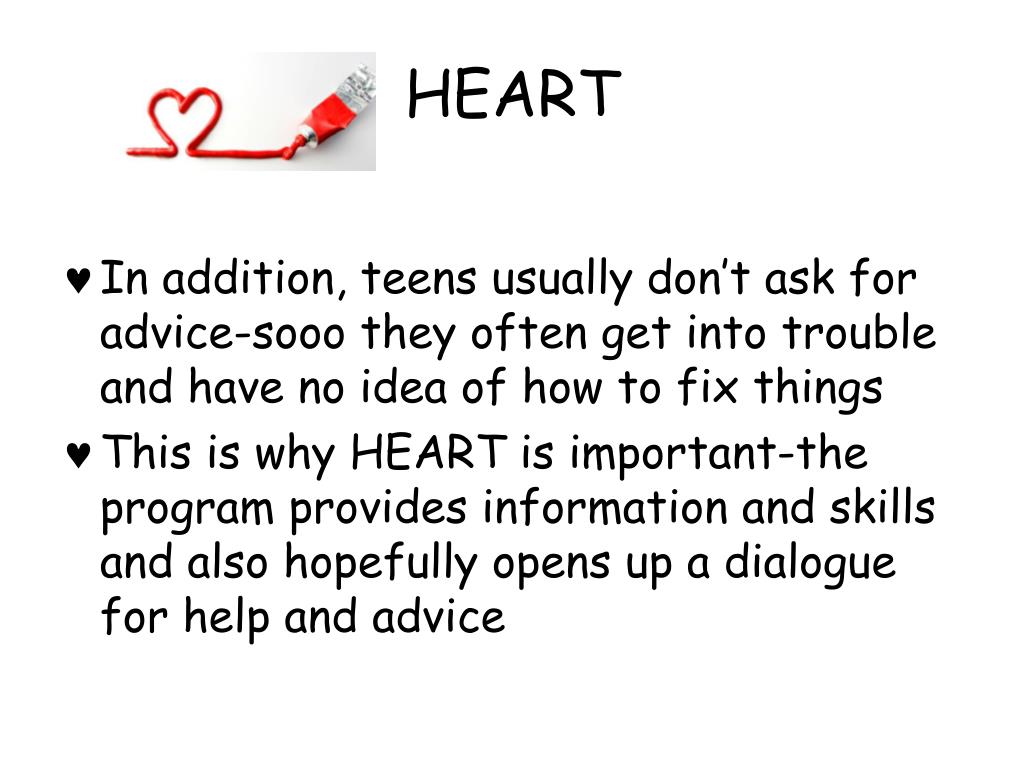 HEART

♥ In addition, teens usually don't ask for advice-sooo they often get into trouble and have no idea of how to fix things

♥ This is why HEART is important-the program provides information and skills and also hopefully opens up a dialogue for help and advice